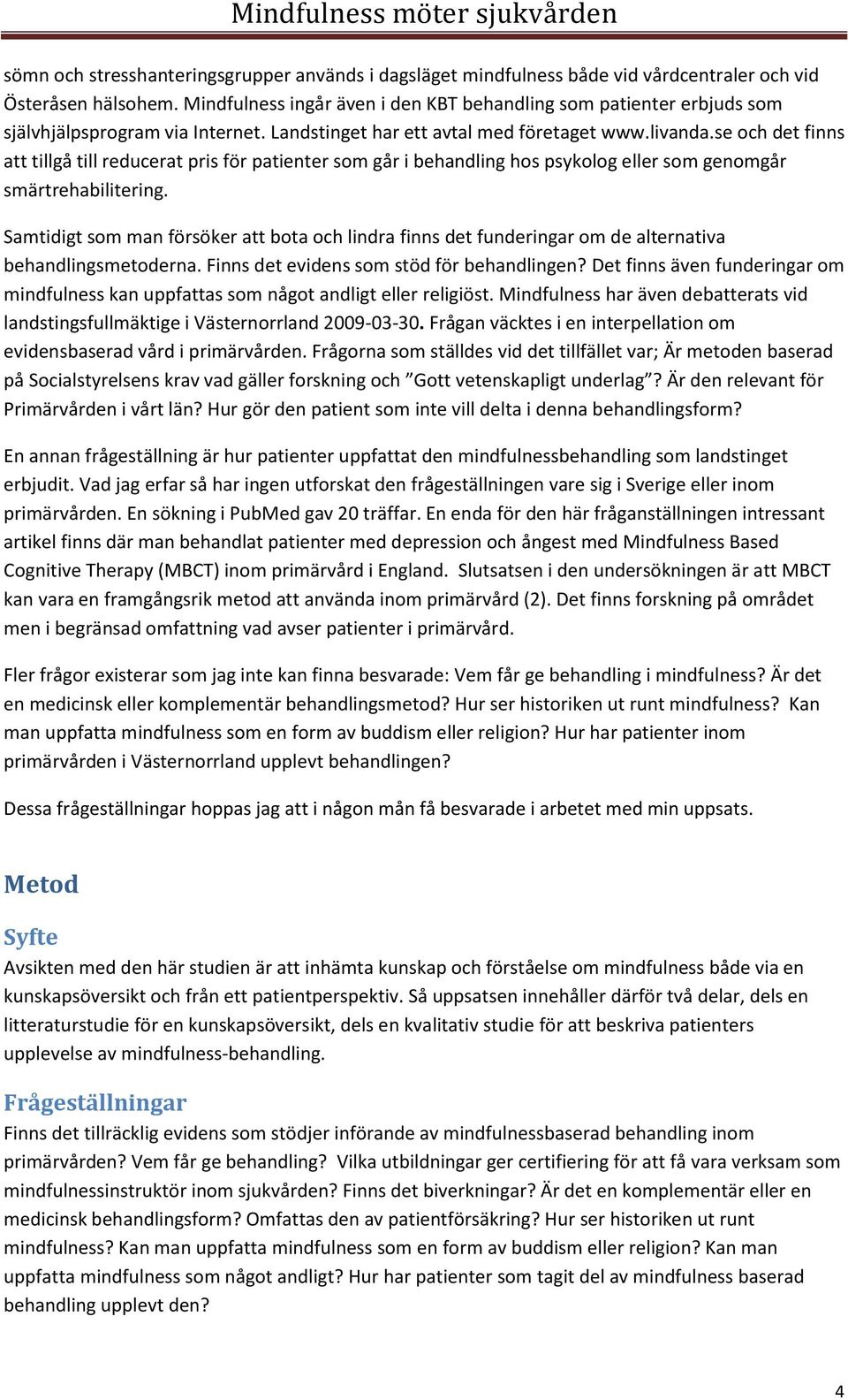 Mindfulness möter sjukvården

sömn och stresshanteringsgrupper används i dagsläget mindfulness både vid vårdcentraler och vid Österåsen hälsohem. Mindfulness ingår även i den KBT behandling som patienter erbjuds som självhjälpsprogram via Internet. Landstinget har ett avtal med företaget www.livanda.se och det finns att tillgå till reducerat pris för patienter som går i behandling hos psykolog eller som genomgår smärtrehabilitering.

Samtidigt som man försöker att bota och lindra finns det funderingar om de alternativa behandlingsmetoderna. Finns det evidens som stöd för behandlingen? Det finns även funderingar om mindfulness kan uppfattas som något andligt eller religiöst. Mindfulness har även debatterats vid landstingsfullmäktige i Västernorrland 2009-03-30. Frågan väcktes i en interpellation om evidensbaserad vård i primärvården. Frågorna som ställdes vid det tillfället var; Är metoden baserad på Socialstyrelsens krav vad gäller forskning och ”Gott vetenskapligt underlag”? Är den relevant för Primärvården i vårt län? Hur gör den patient som inte vill delta i denna behandlingsform?

En annan frågeställning är hur patienter uppfattat den mindfulnessbehandling som landstinget erbjudit. Vad jag erfar så har ingen utforskat den frågeställningen vare sig i Sverige eller inom primärvården. En sökning i PubMed gav 20 träffar. En enda för den här fråganställningen intressant artikel finns där man behandlat patienter med depression och ångest med Mindfulness Based Cognitive Therapy (MBCT) inom primärvård i England. Slutsatsen i den undersökningen är att MBCT kan vara en framgångsrik metod att använda inom primärvård (2). Det finns forskning på området men i begränsad omfattning vad avser patienter i primärvård.

Fler frågor existerar som jag inte kan finna besvarade: Vem får ge behandling i mindfulness? Är det en medicinsk eller komplementär behandlingsmetod? Hur ser historiken ut runt mindfulness? Kan man uppfatta mindfulness som en form av buddism eller religion? Hur har patienter inom primärvården i Västernorrland upplevt behandlingen?

Dessa frågeställningar hoppas jag att i någon mån få besvarade i arbetet med min uppsats.

Metod

Syfte

Avsikten med den här studien är att inhämta kunskap och förståelse om mindfulness både via en kunskapsöversikt och från ett patientperspektiv. Så uppsatsen innehåller därför två delar, dels en litteraturstudie för en kunskapsöversikt, dels en kvalitativ studie för att beskriva patienters upplevelse av mindfulness-behandling.

Frågeställningar

Finns det tillräcklig evidens som stödjer införande av mindfulnessbaserad behandling inom primärvården? Vem får ge behandling? Vilka utbildningar ger certifiering för att få vara verksam som mindfulnessinstruktör inom sjukvården? Finns det biverkningar? Är det en komplementär eller en medicinsk behandlingsform? Omfattas den av patientförsäkring? Hur ser historiken ut runt mindfulness? Kan man uppfatta mindfulness som en form av buddism eller religion? Kan man uppfatta mindfulness som något andligt? Hur har patienter som tagit del av mindfulness baserad behandling upplevt den?

4